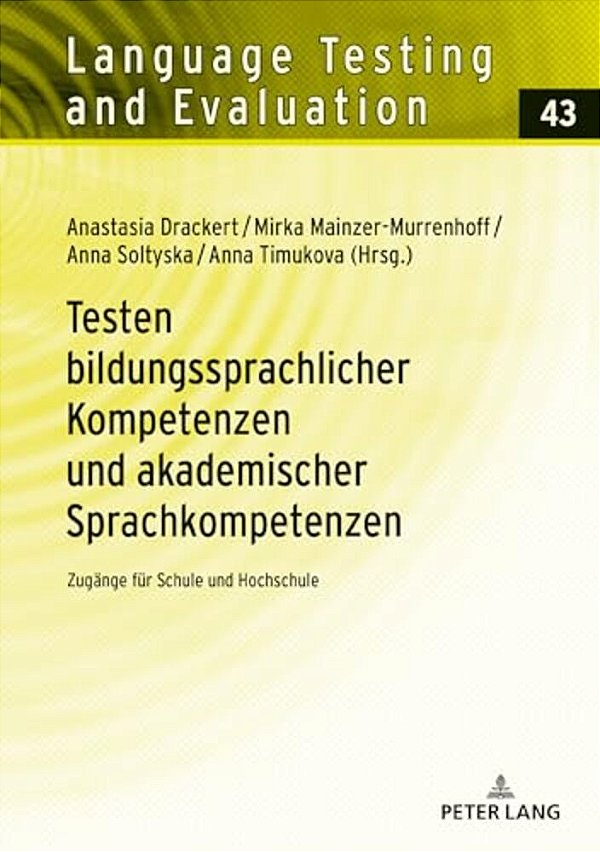 Language Testing and Evaluation

43

Anastasia Drackert / Mirka Mainzer-Murrenhoff / Anna Soltyska / Anna Timukova (Hrsg.)

Testen bildungssprachlicher Kompetenzen und akademischer Sprachkompetenzen

Zugänge für Schule und Hochschule

PETER LANG